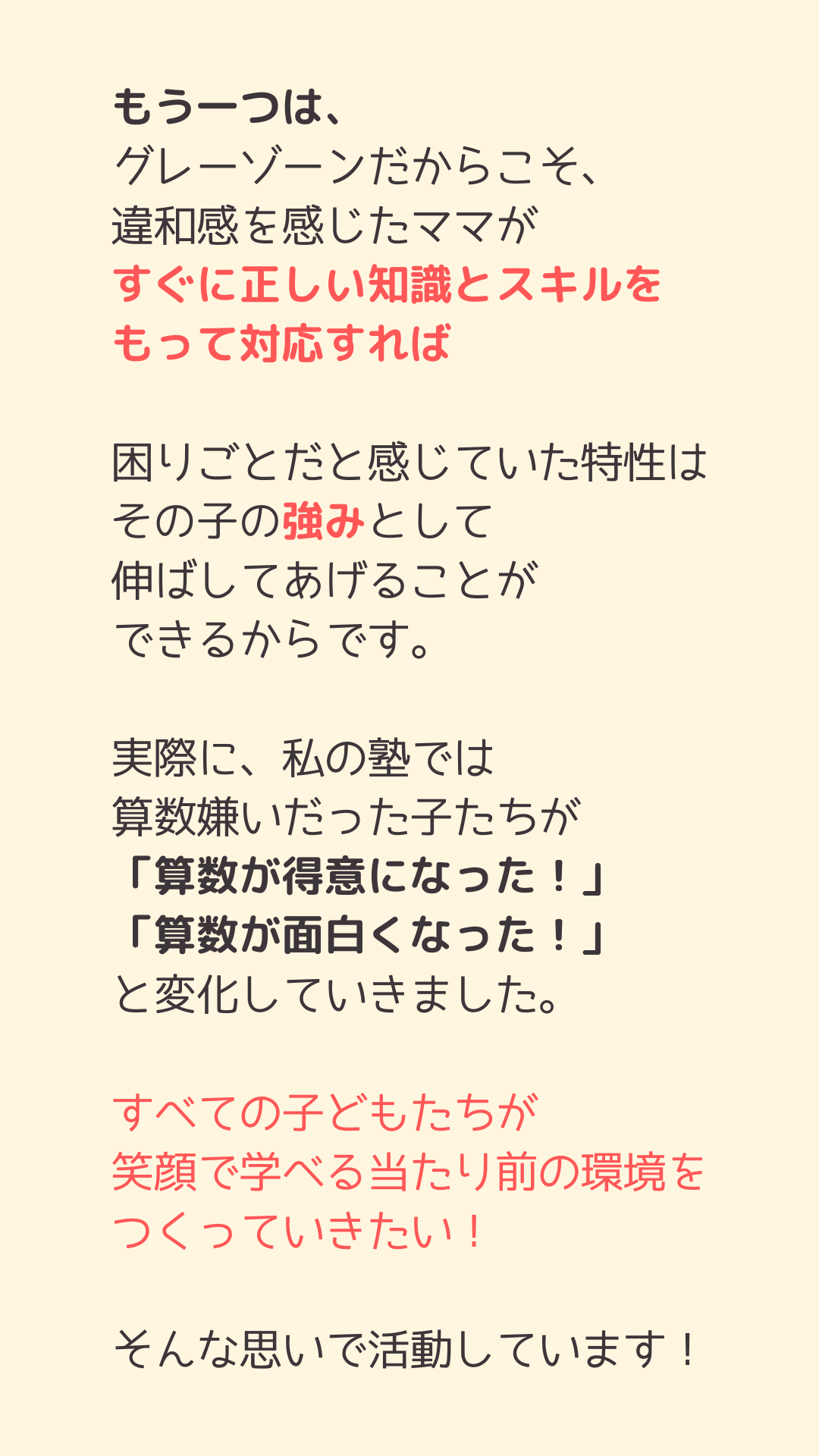 もう一つは、
グレーゾーンだからこそ、
違和感を感じたママが
すぐに正しい知識とスキルを
もって対応すれば

困りごとだと感じていた特性は
その子の強みとして
伸ばしてあげることが
できるからです。

実際に、私の塾では
算数嫌いだった子たちが
「算数が得意になった！」
「算数が面白くなった！」
と変化していきました。

すべての子どもたちが
笑顔で学べる当たり前の環境を
つくっていきたい！

そんな思いで活動しています！